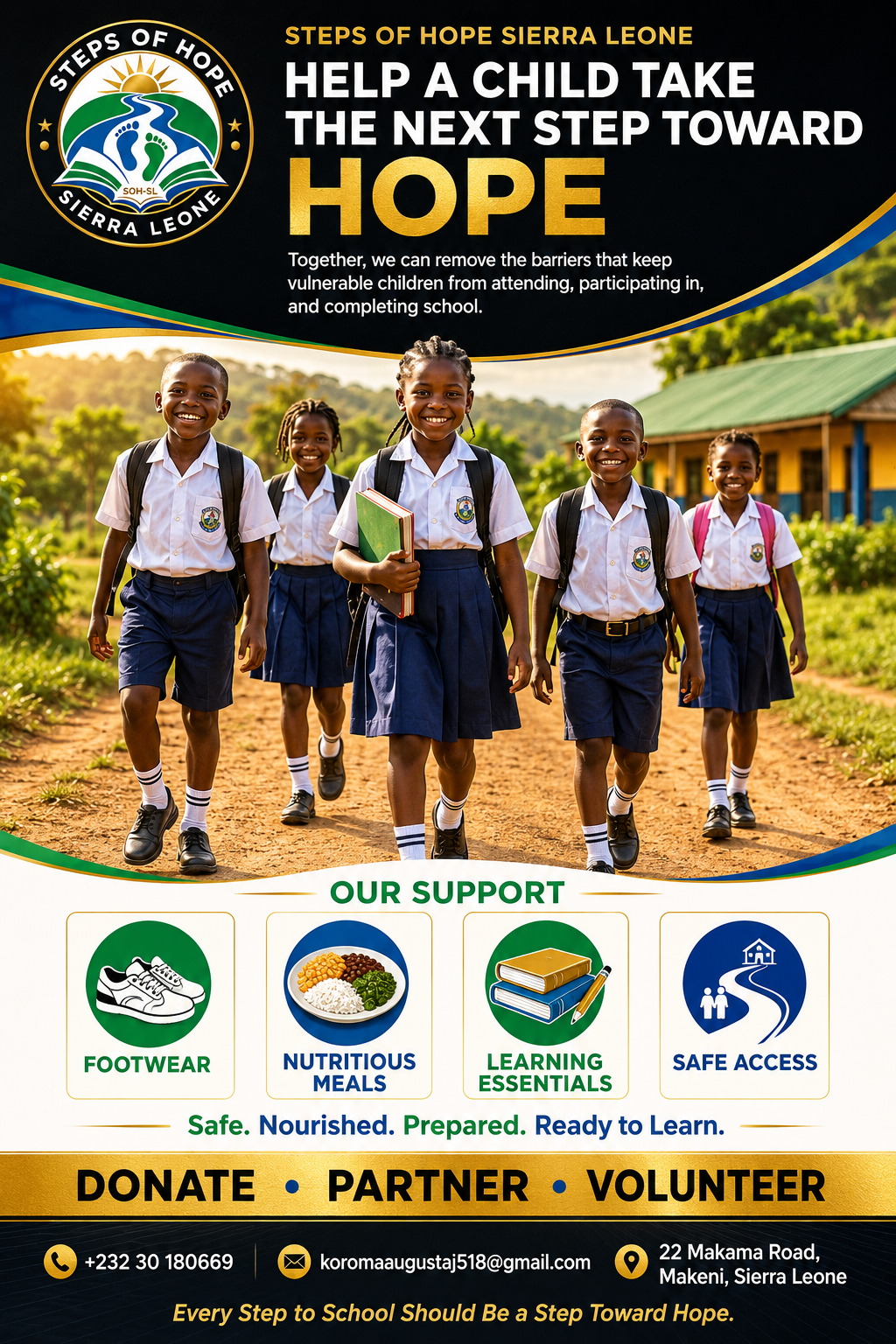 STEPS OF HOPE
SOH-SL
SIERRA LEONE

STEPS OF HOPE SIERRA LEONE

HELP A CHILD TAKE THE NEXT STEP TOWARD HOPE

Together, we can remove the barriers that keep vulnerable children from attending, participating in, and completing school.

OUR SUPPORT

FOOTWEAR

NUTRITIOUS MEALS

LEARNING ESSENTIALS

SAFE ACCESS

Safe. Nourished. Prepared. Ready to Learn.

DONATE • PARTNER • VOLUNTEER

+232 30 180669

koromaaugustaj518@gmail.com

22 Makama Road,
Makeni, Sierra Leone

Every Step to School Should Be a Step Toward Hope.